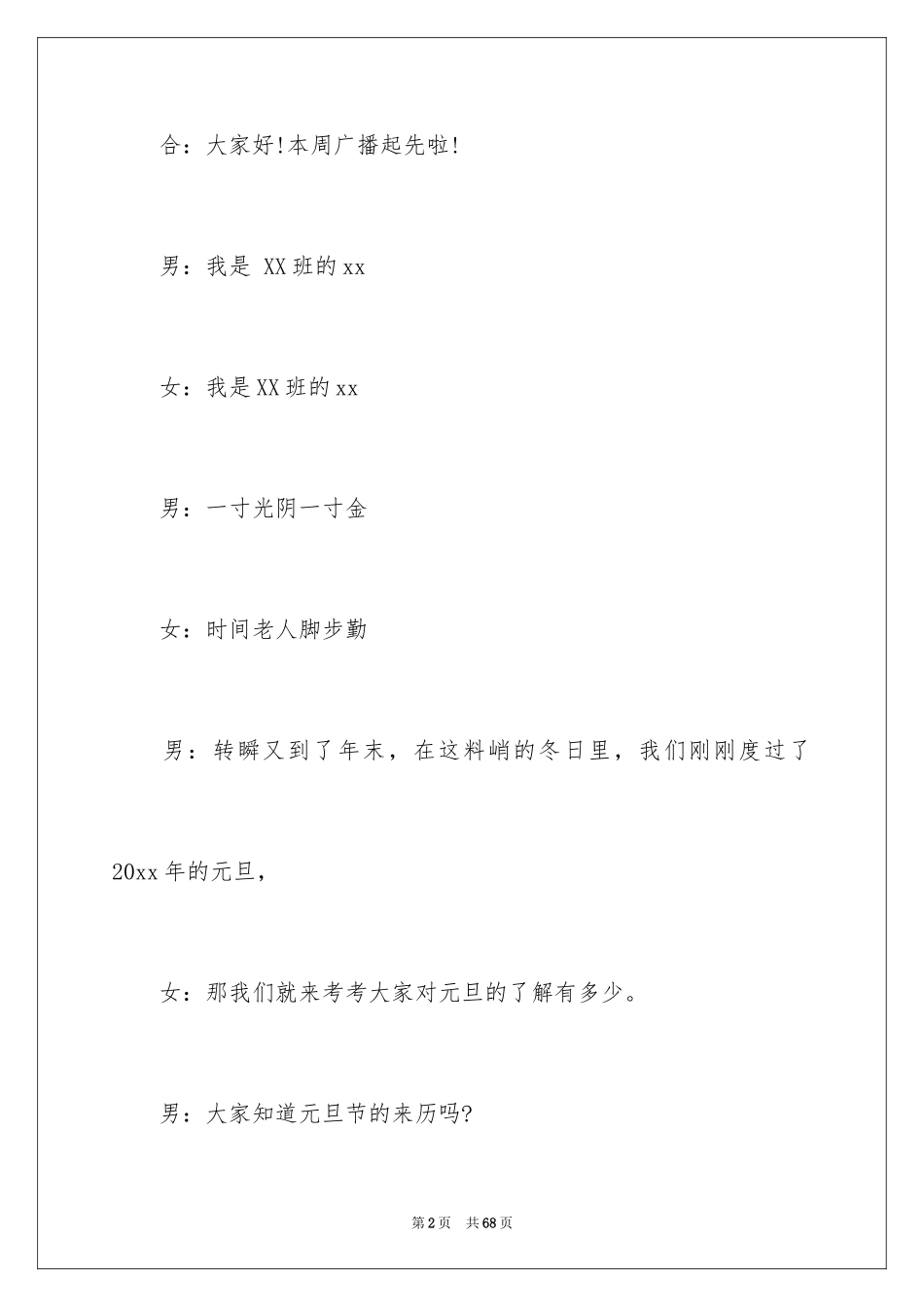 合：大家好!本周广播起先啦!

男：我是 XX 班的 xx

女：我是 XX 班的 xx

男：一寸光阴一寸金

女：时间老人脚步勤

男：转瞬又到了年末，在这料峭的冬日里，我们刚刚度过了 20xx 年的元旦，

女：那我们就来考考大家对元旦的了解有多少。

男：大家知道元旦节的来历吗?

第 2 页　共 68 页